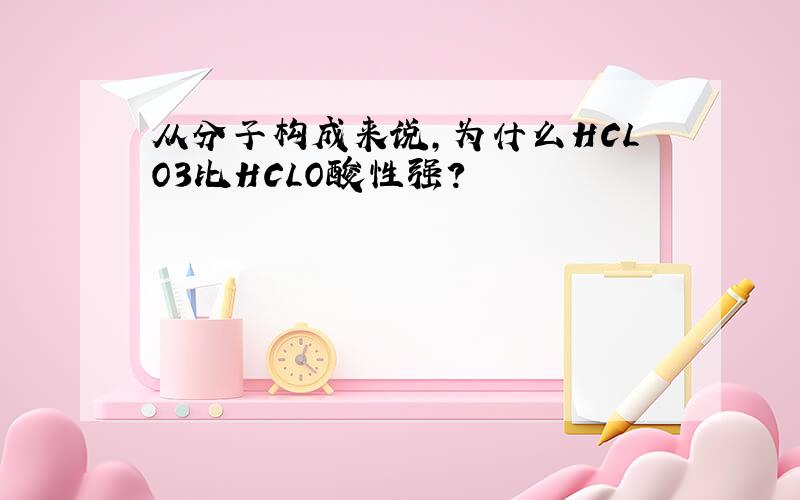 从分子构成来说，为什么HCLO3比HCLO酸性强？